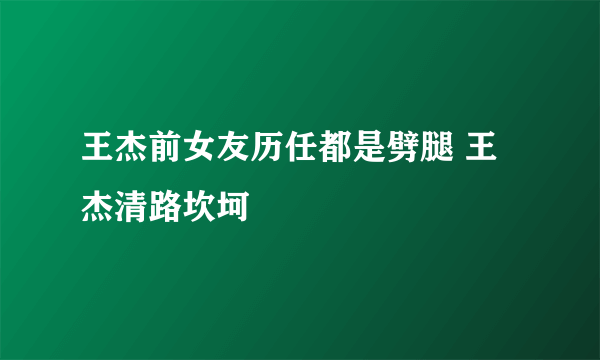 王杰前女友历任都是劈腿 王杰清路坎坷